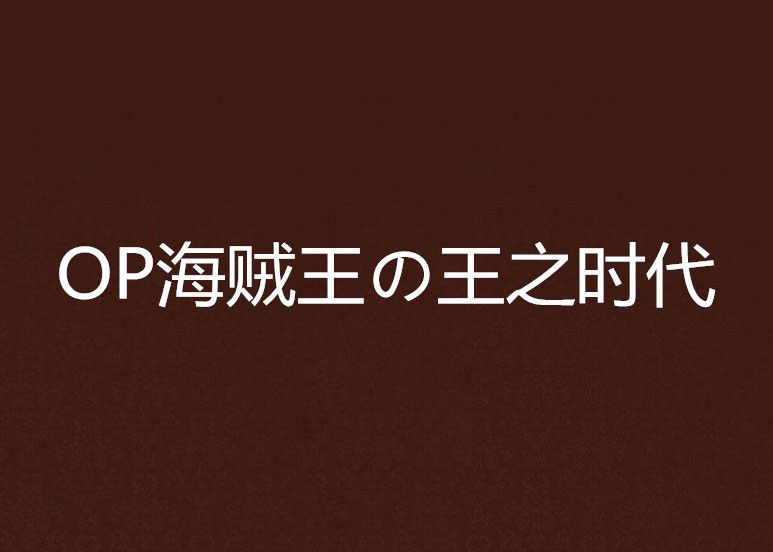 OP海贼王の王之时代